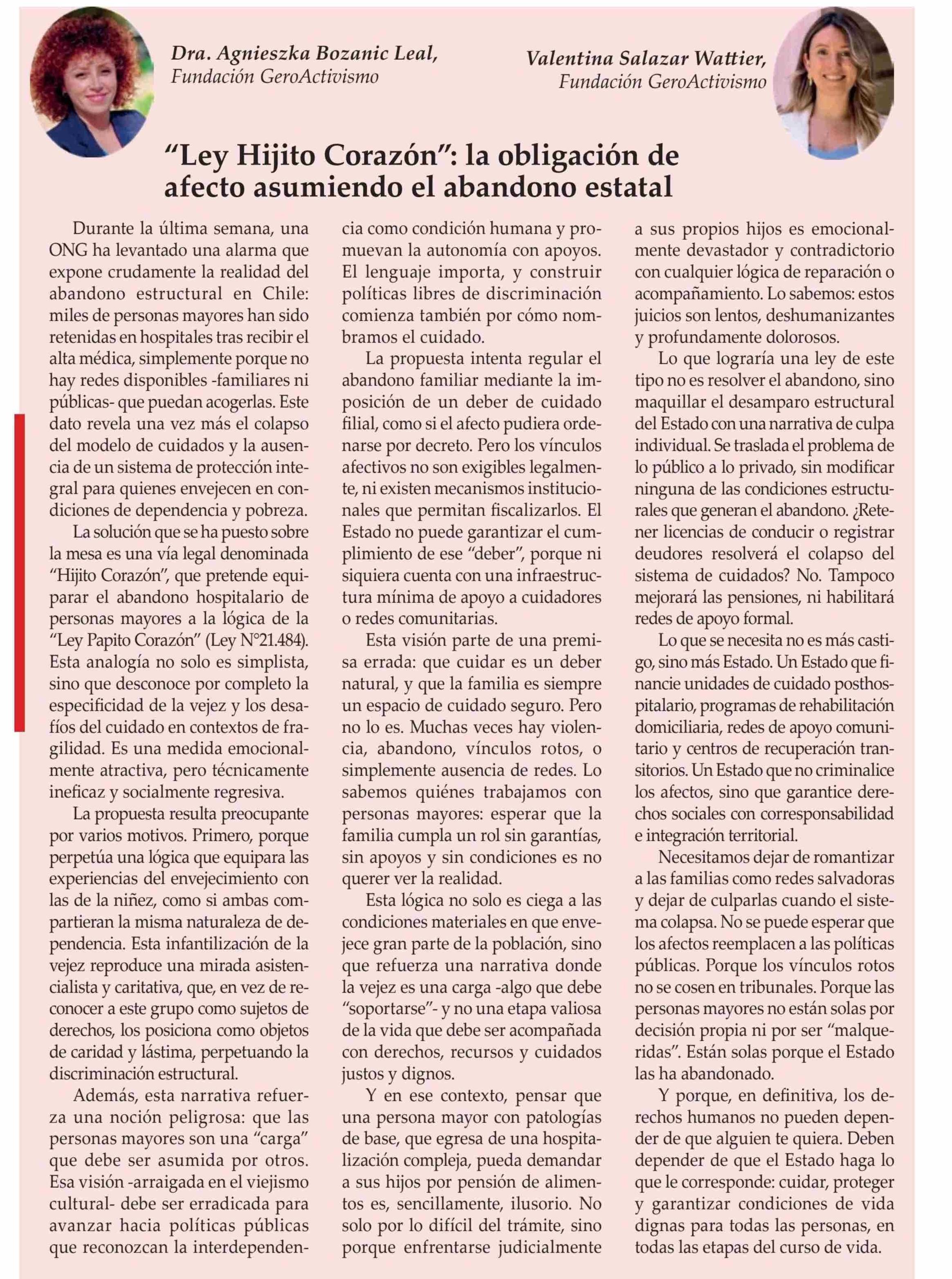 Dra. Agnieszka Bozanic Leal, Fundación GeroActivismo

Valentina Salazar Wattier, Fundación GeroActivismo

"Ley Hijito Corazón": la obligación de afecto asumiendo el abandono estatal

Durante la última semana, una ONG ha levantado una alarma que expone crudamente la realidad del abandono estructural en Chile: miles de personas mayores han sido retenidas en hospitales tras recibir el alta médica, simplemente porque no hay redes disponibles -familiares ni públicas- que puedan acogerlas. Este dato revela una vez más el colapso del modelo de cuidados y la ausencia de un sistema de protección integral para quienes envejecen en condiciones de dependencia y pobreza.

La solución que se ha puesto sobre la mesa es una vía legal denominada "Hijito Corazón", que pretende equiparar el abandono hospitalario de personas mayores a la lógica de la "Ley Papito Corazón" (Ley N°21.484). Esta analogía no solo es simplista, sino que desconoce por completo la especificidad de la vejez y los desafíos del cuidado en contextos de fragilidad. Es una medida emocionalmente atractiva, pero técnicamente ineficaz y socialmente regresiva.

La propuesta resulta preocupante por varios motivos. Primero, porque perpetúa una lógica que equipara las experiencias del envejecimiento con las de la niñez, como si ambas compartieran la misma naturaleza de dependencia. Esta infantilización de la vejez reproduce una mirada asistencialista y caritativa, que, en vez de reconocer a este grupo como sujetos de derechos, los posiciona como objetos de caridad y lástima, perpetuando la discriminación estructural.

Además, esta narrativa refuerza una noción peligrosa: que las personas mayores son una "carga" que debe ser asumida por otros. Esa visión -arraigada en el viejismo cultural- debe ser erradicada para avanzar hacia políticas públicas que reconozcan la interdependencia como condición humana y promuevan la autonomía con apoyos. El lenguaje importa, y construir políticas libres de discriminación comienza también por cómo nombramos el cuidado.

La propuesta intenta regular el abandono familiar mediante la imposición de un deber de cuidado filial, como si el afecto pudiera ordenarse por decreto. Pero los vínculos afectivos no son exigibles legalmente, ni existen mecanismos institucionales que permitan fiscalizarlos. El Estado no puede garantizar el cumplimiento de ese "deber", porque ni siquiera cuenta con una infraestructura mínima de apoyo a cuidadores o redes comunitarias.

Esta visión parte de una premisa errada: que cuidar es un deber natural, y que la familia es siempre un espacio de cuidado seguro. Pero no lo es. Muchas veces hay violencia, abandono, vínculos rotos, o simplemente ausencia de redes. Lo sabemos quiénes trabajamos con personas mayores: esperar que la familia cumpla un rol sin garantías, sin apoyos y sin condiciones es no querer ver la realidad.

Esta lógica no solo es ciega a las condiciones materiales en que envejece gran parte de la población, sino que refuerza una narrativa donde la vejez es una carga -algo que debe "soportarse"- y no una etapa valiosa de la vida que debe ser acompañada con derechos, recursos y cuidados justos y dignos.

Y en ese contexto, pensar que una persona mayor con patologías de base, que egresa de una hospitalización compleja, pueda demandar a sus hijos por pensión de alimentos es, sencillamente, ilusorio. No solo por lo difícil del trámite, sino porque enfrentarse judicialmente a sus propios hijos es emocionalmente devastador y contradictorio con cualquier lógica de reparación o acompañamiento. Lo sabemos: estos juicios son lentos, deshumanizantes y profundamente dolorosos.

Lo que lograría una ley de este tipo no es resolver el abandono, sino maquillar el desamparo estructural del Estado con una narrativa de culpa individual. Se traslada el problema de lo público a lo privado, sin modificar ninguna de las condiciones estructurales que generan el abandono. ¿Retener licencias de conducir o registrar deudores resolverá el colapso del sistema de cuidados? No. Tampoco mejorará las pensiones, ni habilitará redes de apoyo formal.

Lo que se necesita no es más castigo, sino más Estado. Un Estado que financie unidades de cuidado posthospitalario, programas de rehabilitación domiciliaria, redes de apoyo comunitario y centros de recuperación transitorios. Un Estado que no criminalice los afectos, sino que garantice derechos sociales con corresponsabilidad e integración territorial.

Necesitamos dejar de romantizar a las familias como redes salvadoras y dejar de culparlas cuando el sistema colapsa. No se puede esperar que los afectos reemplacen a las políticas públicas. Porque los vínculos rotos no se cosen en tribunales. Porque las personas mayores no están solas por decisión propia ni por ser "malqueridas". Están solas porque el Estado las ha abandonado.

Y porque, en definitiva, los derechos humanos no pueden depender de que alguien te quiera. Deben depender de que el Estado haga lo que le corresponde: cuidar, proteger y garantizar condiciones de vida dignas para todas las personas, en todas las etapas del curso de vida.